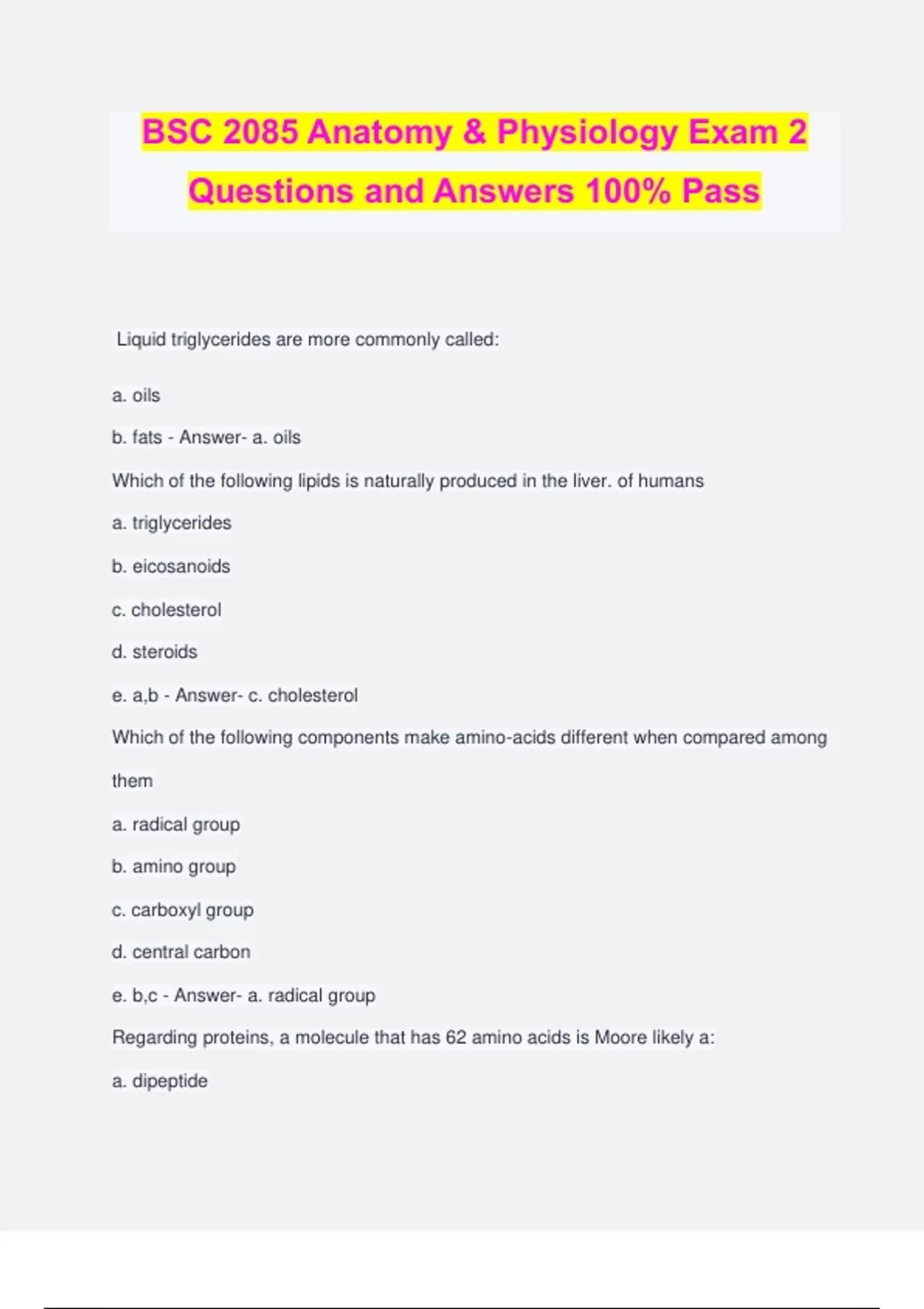 BSC 2085 Anatomy & Physiology Exam 2 Questions and Answers 100% Pass

Liquid triglycerides are more commonly called:

a. oils

b. fats - Answer- a. oils

Which of the following lipids is naturally produced in the liver. of humans

a. triglycerides

b. eicosanoids

c. cholesterol

d. steroids

e. a,b - Answer- c. cholesterol

Which of the following components make amino-acids different when compared among them

a. radical group

b. amino group

c. carboxyl group

d. central carbon

e. b,c - Answer- a. radical group

Regarding proteins, a molecule that has 62 amino acids is Moore likely a:

a. dipeptide